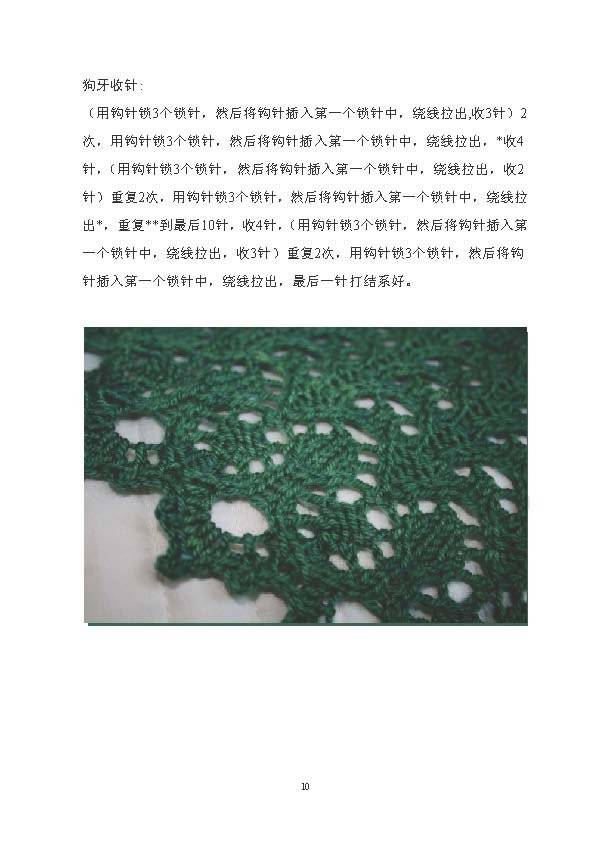 狗牙收针：

（用钩针锁3个锁针，然后将钩针插入第一个锁针中，绕线拉出,收3针）2次，用钩针锁3个锁针，然后将钩针插入第一个锁针中，绕线拉出，*收4针，（用钩针锁3个锁针，然后将钩针插入第一个锁针中，绕线拉出，收2针）重复2次，用钩针锁3个锁针，然后将钩针插入第一个锁针中，绕线拉出*，重复**到最后10针，收4针，（用钩针锁3个锁针，然后将钩针插入第一个锁针中，绕线拉出，收3针）重复2次，用钩针锁3个锁针，然后将钩针插入第一个锁针中，绕线拉出，最后一针打结系好。

10